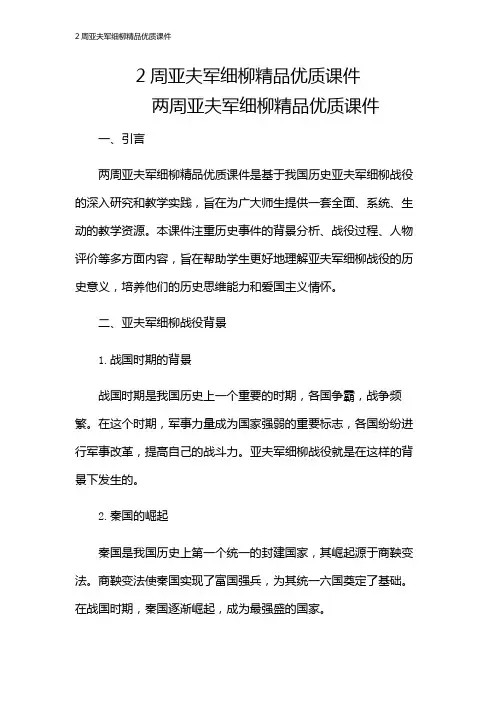 2 周亚夫军细柳精品优质课件

2 周亚夫军细柳精品优质课件
两周亚夫军细柳精品优质课件

一、引言

两周亚夫军细柳精品优质课件是基于我国历史亚夫军细柳战役的深入研究和教学实践，旨在为广大师生提供一套全面、系统、生动的教学资源。本课件注重历史事件的背景分析、战役过程、人物评价等多方面内容，旨在帮助学生更好地理解亚夫军细柳战役的历史意义，培养他们的历史思维能力和爱国主义情怀。

二、亚夫军细柳战役背景

1. 战国时期的背景

战国时期是我国历史上一个重要的时期，各国争霸，战争频繁。在这个时期，军事力量成为国家强弱的重要标志，各国纷纷进行军事改革，提高自己的战斗力。亚夫军细柳战役就是在这样的背景下发生的。

2. 秦国的崛起

秦国是我国历史上第一个统一的封建国家，其崛起源于商鞅变法。商鞅变法使秦国实现了富国强兵，为其统一六国奠定了基础。在战国时期，秦国逐渐崛起，成为最强盛的国家。